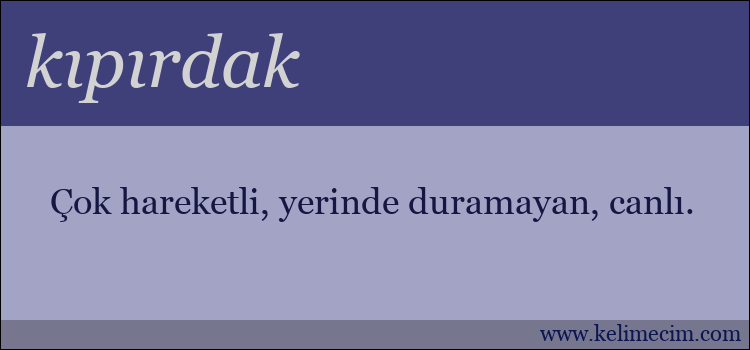 kıpırdak

Çok hareketli, yerinde duramayan, canlı.

www.kelimecim.com